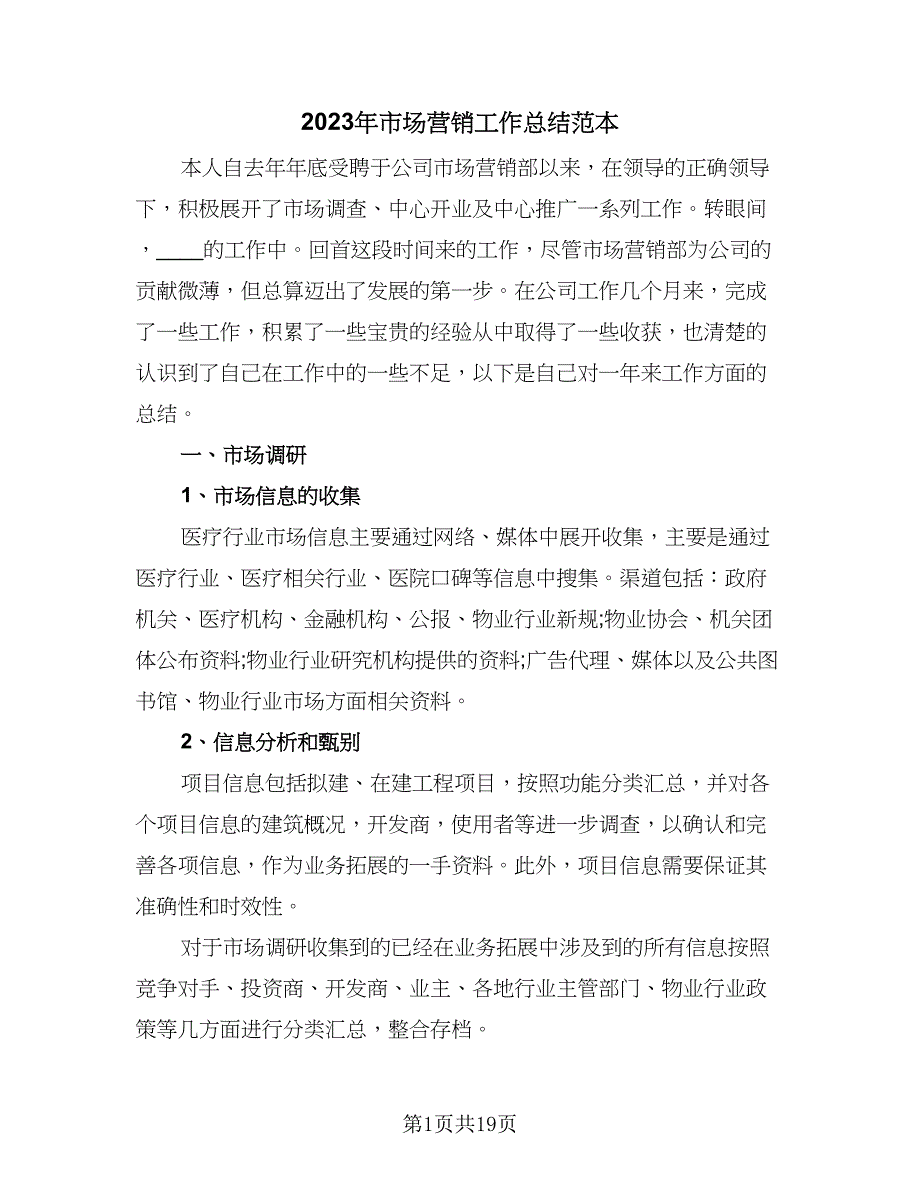 2023年市场营销工作总结范本

本人自去年年底受聘于公司市场营销部以来，在领导的正确领导下，积极展开了市场调查、中心开业及中心推广一系列工作。转眼间，____的工作中。回首这段时间来的工作，尽管市场营销部为公司的贡献微薄，但总算迈出了发展的第一步。在公司工作几个月来，完成了一些工作，积累了一些宝贵的经验从中取得了一些收获，也清楚的认识到了自己在工作中的一些不足，以下是自己对一年来工作方面的总结。

一、市场调研

1、市场信息的收集

医疗行业市场信息主要通过网络、媒体中展开收集，主要是通过医疗行业、医疗相关行业、医院口碑等信息中搜集。渠道包括：政府机关、医疗机构、金融机构、公报、物业行业新规;物业协会、机关团体公布资料;物业行业研究机构提供的资料;广告代理、媒体以及公共图书馆、物业行业市场方面相关资料。

2、信息分析和甄别

项目信息包括拟建、在建工程项目，按照功能分类汇总，并对各个项目信息的建筑概况，开发商，使用者等进一步调查，以确认和完善各项信息，作为业务拓展的一手资料。此外，项目信息需要保证其准确性和时效性。

对于市场调研收集到的已经在业务拓展中涉及到的所有信息按照竞争对手、投资商、开发商、业主、各地行业主管部门、物业行业政策等几方面进行分类汇总，整合存档。

第1页共19页